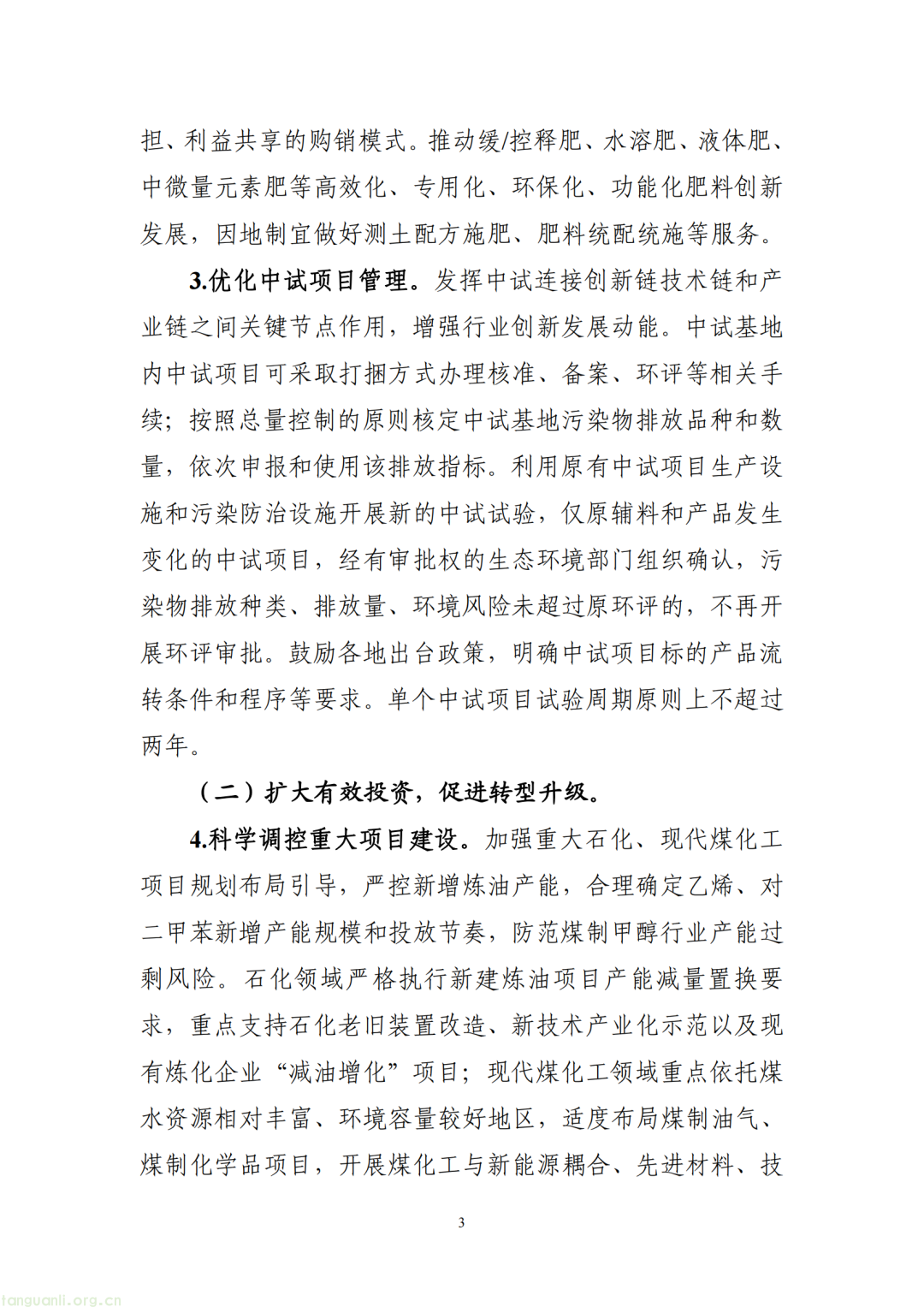 担、利益共享的购销模式。推动缓/控释肥、水溶肥、液体肥、中微量元素肥等高效化、专用化、环保化、功能化肥料创新发展，因地制宜做好测土配方施肥、肥料统配统施等服务。

3.优化中试项目管理。发挥中试连接创新链技术链和产业链之间关键节点作用，增强行业创新发展动能。中试基地内中试项目可采取打捆方式办理核准、备案、环评等相关手续；按照总量控制的原则核定中试基地污染物排放品种和数量，依次申报和使用该排放指标。利用原有中试项目生产设施和污染防治设施开展新的中试试验，仅原辅料和产品发生变化的中试项目，经有审批权的生态环境部门组织确认，污染物排放种类、排放量、环境风险未超过原环评的，不再开展环评审批。鼓励各地出台政策，明确中试项目标的产品流转条件和程序等要求。单个中试项目试验周期原则上不超过两年。

（二）扩大有效投资，促进转型升级。

4.科学调控重大项目建设。加强重大石化、现代煤化工项目规划布局引导，严控新增炼油产能，合理确定乙烯、对二甲苯新增产能规模和投放节奏，防范煤制甲醇行业产能过剩风险。石化领域严格执行新建炼油项目产能减量置换要求，重点支持石化老旧装置改造、新技术产业化示范以及现有炼化企业“减油增化”项目；现代煤化工领域重点依托煤水资源相对丰富、环境容量较好地区，适度布局煤制油气、煤制化学品项目，开展煤化工与新能源耦合、先进材料、技

3

tanguanli.org.cn